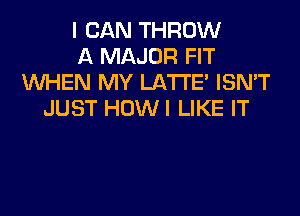 I CAN THROW
A MAJOR FIT
WHEN MY LATTE' ISN'T
JUST HOW I LIKE IT